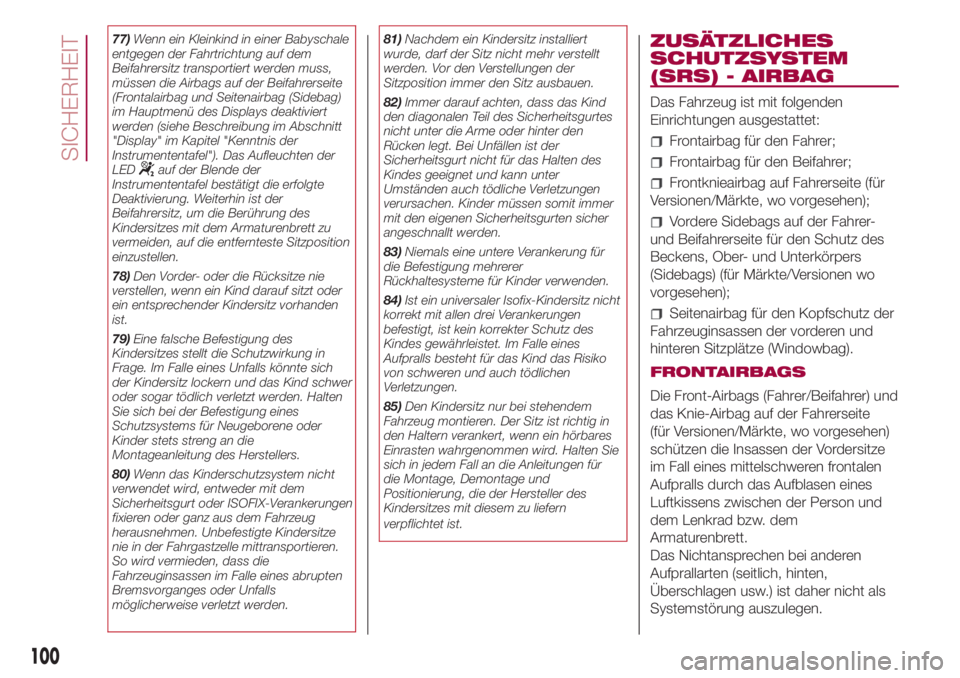 SICHERHEIT

77) Wenn ein Kleinkind in einer Babyschale entgegen der Fahrtrichtung auf dem Beifahrersitz transportiert werden muss, müssen die Airbags auf der Beifahrerseite (Frontalairbag und Seitenairbag (Sidebag) im Hauptmenü des Displays deaktiviert werden (siehe Beschreibung im Abschnitt "Display" im Kapitel "Kenntnis der Instrumententafel"). Das Aufleuchten der LED auf der Blende der Instrumententafel bestätigt die erfolgte Deaktivierung. Weiterhin ist der Beifahrersitz, um die Berührung des Kindersitzes mit dem Armaturenbrett zu vermeiden, auf die entfernteste Sitzposition einzustellen.

78) Den Vorder- oder die Rücksitze nie verstellen, wenn ein Kind darauf sitzt oder ein entsprechender Kindersitz vorhanden ist.

79) Eine falsche Befestigung des Kindersitzes stellt die Schutzwirkung in Frage. Im Falle eines Unfalls könnte sich der Kindersitz lockern und das Kind schwer oder sogar tödlich verletzt werden. Halten Sie sich bei der Befestigung eines Schutzsystems für Neugeborene oder Kinder stets streng an die Montageanleitung des Herstellers.

80) Wenn das Kinderschutzsystem nicht verwendet wird, entweder mit dem Sicherheitsgurt oder ISOFIX-Verankerungen fixieren oder ganz aus dem Fahrzeug herausnehmen. Unbefestigte Kindersitze nie in der Fahrgastzelle mittransportieren. So wird vermieden, dass die Fahrzeuginsassen im Falle eines abrupten Bremsvorganges oder Unfalls möglicherweise verletzt werden.

81) Nachdem ein Kindersitz installiert wurde, darf der Sitz nicht mehr verstellt werden. Vor den Verstellungen der Sitzposition immer den Sitz ausbauen.

82) Immer darauf achten, dass das Kind den diagonalen Teil des Sicherheitsgurtes nicht unter die Arme oder hinter den Rücken legt. Bei Unfällen ist der Sicherheitsgurt nicht für das Halten des Kindes geeignet und kann unter Umständen auch tödliche Verletzungen verursachen. Kinder müssen somit immer mit den eigenen Sicherheitsgurten sicher angeschnallt werden.

83) Niemals eine untere Verankerung für die Befestigung mehrerer Rückhaltesysteme für Kinder verwenden.

84) Ist ein universaler Isofix-Kindersitz nicht korrekt mit allen drei Verankerungen befestigt, ist kein korrekter Schutz des Kindes gewährleistet. Im Falle eines Aufpralls besteht für das Kind das Risiko von schweren und auch tödlichen Verletzungen.

85) Den Kindersitz nur bei stehendem Fahrzeug montieren. Der Sitz ist richtig in den Haltern verankert, wenn ein hörbares Einrasten wahrgenommen wird. Halten Sie sich in jedem Fall an die Anleitungen für die Montage, Demontage und Positionierung, die der Hersteller des Kindersitzes mit diesem zu liefern verpflichtet ist.

ZUSÄTZLICHES SCHUTZSYSTEM (SRS) - AIRBAG

Das Fahrzeug ist mit folgenden Einrichtungen ausgestattet:

☐ Frontairbag für den Fahrer;

☐ Frontairbag für den Beifahrer;

☐ Frontknieairbag auf Fahrerseite (für Versionen/Märkte, wo vorgesehen);

☐ Vordere Sidebags auf der Fahrer- und Beifahrerseite für den Schutz des Beckens, Ober- und Unterkörpers (Sidebags) (für Märkte/Versionen wo vorgesehen);

☐ Seitenairbag für den Kopfschutz der Fahrzeuginsassen der vorderen und hinteren Sitzplätze (Windowbag).

FRONTAIRBAGS

Die Front-Airbags (Fahrer/Beifahrer) und das Knie-Airbag auf der Fahrerseite (für Versionen/Märkte, wo vorgesehen) schützen die Insassen der Vordersitze im Fall eines mittelschweren frontalen Aufpralls durch das Aufblasen eines Luftkissens zwischen der Person und dem Lenkrad bzw. dem Armaturenbrett.
Das Nichtansprechen bei anderen Aufprallarten (seitlich, hinten, Überschlagen usw.) ist daher nicht als Systemstörung auszulegen.

100

carmanualsonline.info